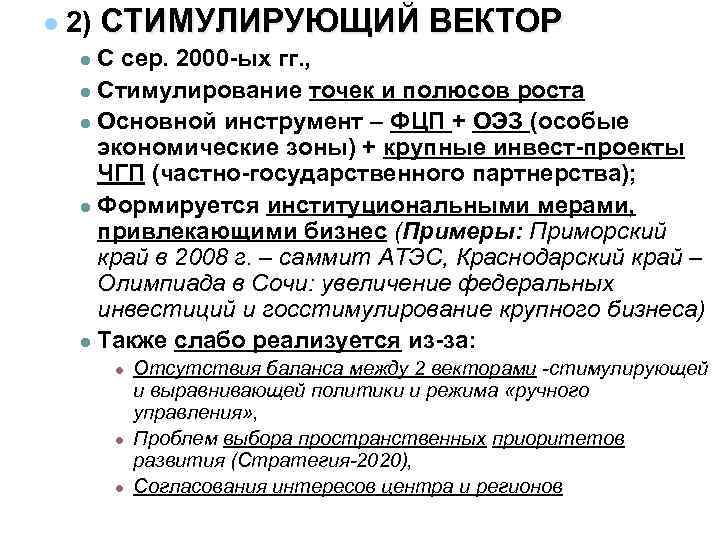 2) СТИМУЛИРУЮЩИЙ ВЕКТОР

С сер. 2000-ых гг.,

Стимулирование точек и полюсов роста

Основной инструмент – ФЦП + ОЭЗ (особые экономические зоны) + крупные инвест-проекты ЧГП (частно-государственного партнерства);

Формируется институциональными мерами, привлекающими бизнес (Примеры: Приморский край в 2008 г. – саммит АТЭС, Краснодарский край – Олимпиада в Сочи: увеличение федеральных инвестиций и госстимулирование крупного бизнеса)

Также слабо реализуется из-за:

Отсутствия баланса между 2 векторами -стимулирующей и выравнивающей политики и режима «ручного управления»,

Проблем выбора пространственных приоритетов развития (Стратегия-2020),

Согласования интересов центра и регионов